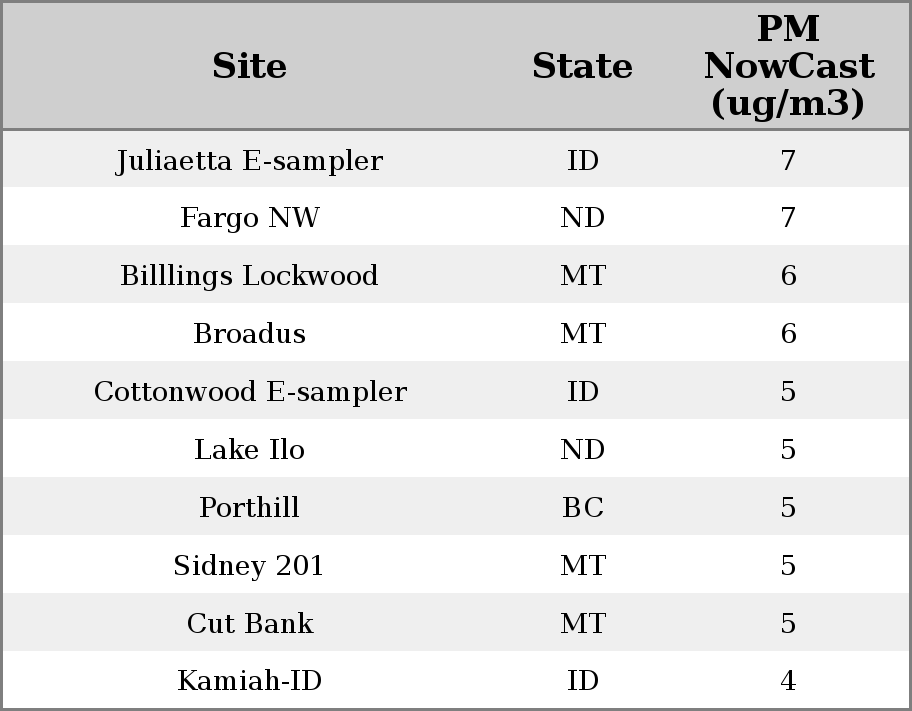 | Site | State | PM NowCast (ug/m3) |
|---|---|---|
| Juliaetta E-sampler | ID | 7 |
| Fargo NW | ND | 7 |
| Billlings Lockwood | MT | 6 |
| Broadus | MT | 6 |
| Cottonwood E-sampler | ID | 5 |
| Lake Ilo | ND | 5 |
| Porthill | BC | 5 |
| Sidney 201 | MT | 5 |
| Cut Bank | MT | 5 |
| Kamiah-ID | ID | 4 |